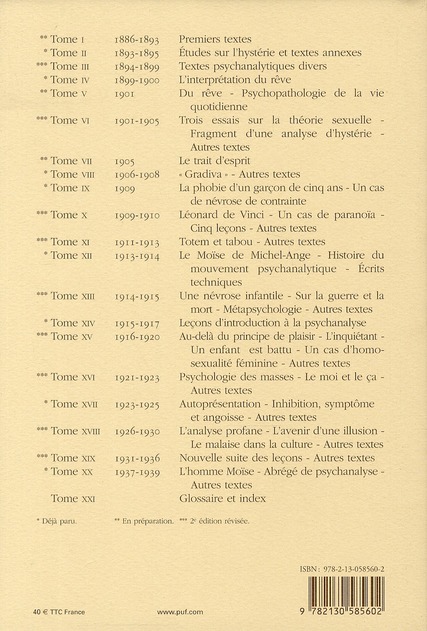 | | | |
|---|---|---|
| ** Tome I | 1886-1893 | Premiers textes |
| * Tome II | 1893-1895 | Études sur l'hystérie et textes annexes |
| *** Tome III | 1894-1899 | Textes psychanalytiques divers |
| * Tome IV | 1899-1900 | L'interprétation du rêve |
| ** Tome V | 1901 | Du rêve - Psychopathologie de la vie quotidienne |
| *** Tome VI | 1901-1905 | Trois essais sur la théorie sexuelle - Fragment d'une analyse d'hystérie - Autres textes |
| ** Tome VII | 1905 | Le trait d'esprit |
| * Tome VIII | 1906-1908 | « Gradiva » - Autres textes |
| * Tome IX | 1909 | La phobie d'un garçon de cinq ans - Un cas de névrose de contrainte |
| *** Tome X | 1909-1910 | Léonard de Vinci - Un cas de paranoïa - Cinq leçons - Autres textes |
| *** Tome XI | 1911-1913 | Totem et tabou - Autres textes |
| * Tome XII | 1913-1914 | Le Moïse de Michel-Ange - Histoire du mouvement psychanalytique - Écrits techniques |
| *** Tome XIII | 1914-1915 | Une névrose infantile - Sur la guerre et la mort - Métapsychologie - Autres textes |
| * Tome XIV | 1915-1917 | Leçons d'introduction à la psychanalyse |
| *** Tome XV | 1916-1920 | Au-delà du principe de plaisir - L'inquiétant - Un enfant est battu - Un cas d'homosexualité féminine - Autres textes |
| *** Tome XVI | 1921-1923 | Psychologie des masses - Le moi et le ça - Autres textes |
| * Tome XVII | 1923-1925 | Autoprésentation - Inhibition, symptôme et angoisse - Autres textes |
| *** Tome XVIII | 1926-1930 | L'analyse profane - L'avenir d'une illusion - Le malaise dans la culture - Autres textes |
| *** Tome XIX | 1931-1936 | Nouvelle suite des leçons - Autres textes |
| * Tome XX | 1937-1939 | L'homme Moïse - Abrégé de psychanalyse - Autres textes |
| Tome XXI | | Glossaire et index |

* Déjà paru. ** En préparation. *** 2e édition révisée.

ISBN : 978-2-13-058560-2

9 782130 585602

40 € TTC France

www.puf.com